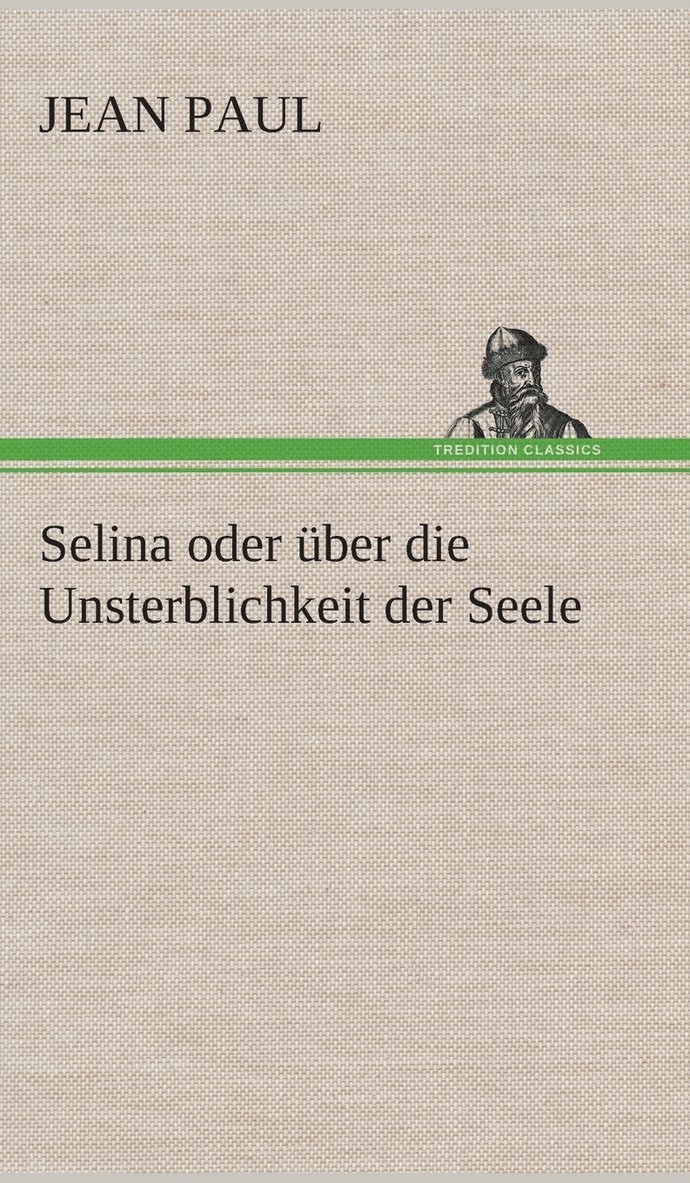 JEAN PAUL

TREDITION CLASSICS

Selina oder über die Unsterblichkeit der Seele